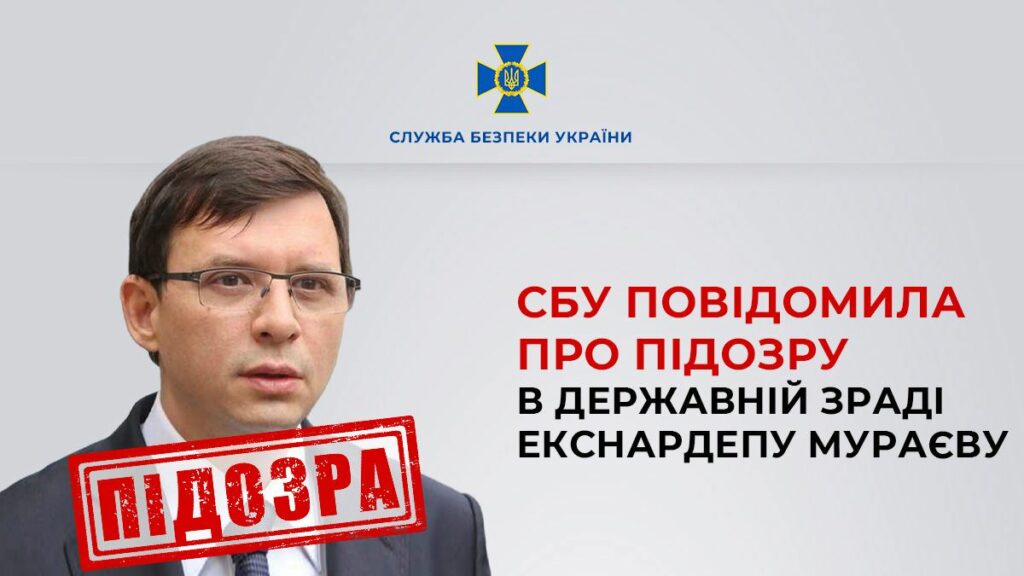 СЛУЖБА БЕЗПЕКИ УКРАЇНИ

СБУ ПОВІДОМИЛА ПРО ПІДОЗРУ В ДЕРЖАВНІЙ ЗРАДІ ЕКСНАРДЕПУ МУРАЄВУ

ПІДОЗРА